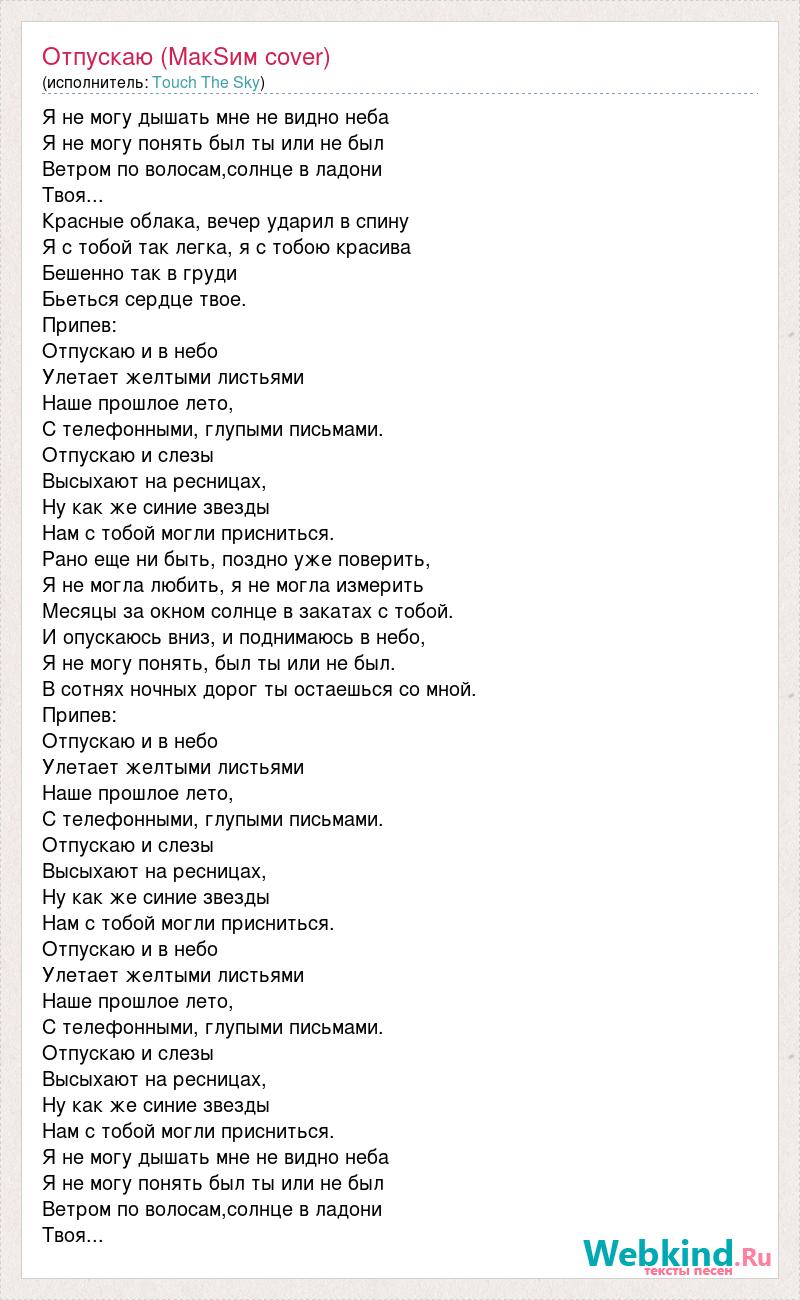 Отпускаю (МакSим cover)
(исполнитель: Touch The Sky)

Я не могу дышать мне не видно неба
Я не могу понять был ты или не был
Ветром по волосам,солнце в ладони
Твоя...
Красные облака, вечер ударил в спину
Я с тобой так легка, я с тобою красива
Бешенно так в груди
Бьеться сердце твое.
Припев:
Отпускаю и в небо
Улетает желтыми листьями
Наше прошлое лето,
С телефонными, глупыми письмами.
Отпускаю и слезы
Высыхают на ресницах,
Ну как же синие звезды
Нам с тобой могли присниться.
Рано еще ни быть, поздно уже поверить,
Я не могла любить, я не могла измерить
Месяцы за окном солнце в закатах с тобой.
И опускаюсь вниз, и поднимаюсь в небо,
Я не могу понять, был ты или не был.
В сотнях ночных дорог ты остаешься со мной.
Припев:
Отпускаю и в небо
Улетает желтыми листьями
Наше прошлое лето,
С телефонными, глупыми письмами.
Отпускаю и слезы
Высыхают на ресницах,
Ну как же синие звезды
Нам с тобой могли присниться.
Отпускаю и в небо
Улетает желтыми листьями
Наше прошлое лето,
С телефонными, глупыми письмами.
Отпускаю и слезы
Высыхают на ресницах,
Ну как же синие звезды
Нам с тобой могли присниться.
Я не могу дышать мне не видно неба
Я не могу понять был ты или не был
Ветром по волосам,солнце в ладони
Твоя...

Webkind.Ru
тексты песен